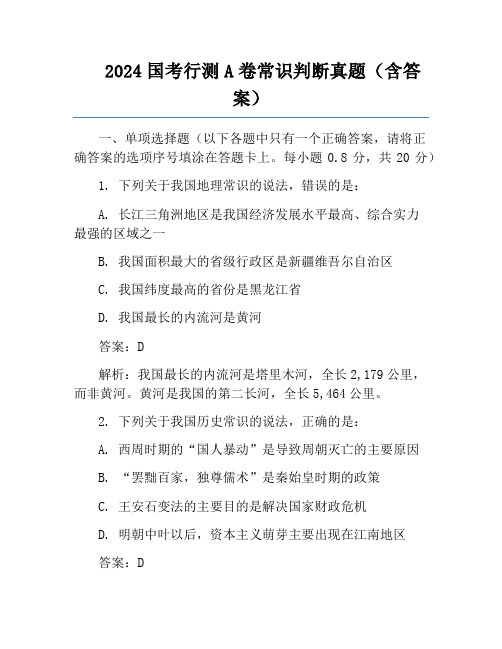 2024 国考行测 A 卷常识判断真题（含答案）

一、单项选择题（以下各题中只有一个正确答案，请将正确答案的选项序号填涂在答题卡上。每小题 0.8 分，共 20 分）

1. 下列关于我国地理常识的说法，错误的是：

A. 长江三角洲地区是我国经济发展水平最高、综合实力最强的区域之一

B. 我国面积最大的省级行政区是新疆维吾尔自治区

C. 我国纬度最高的省份是黑龙江省

D. 我国最长的内流河是黄河

答案：D

解析：我国最长的内流河是塔里木河，全长 2,179 公里，而非黄河。黄河是我国的第二长河，全长 5,464 公里。

2. 下列关于我国历史常识的说法，正确的是：

A. 西周时期的“国人暴动”是导致周朝灭亡的主要原因

B. “罢黜百家，独尊儒术”是秦始皇时期的政策

C. 王安石变法的主要目的是解决国家财政危机

D. 明朝中叶以后，资本主义萌芽主要出现在江南地区

答案：D